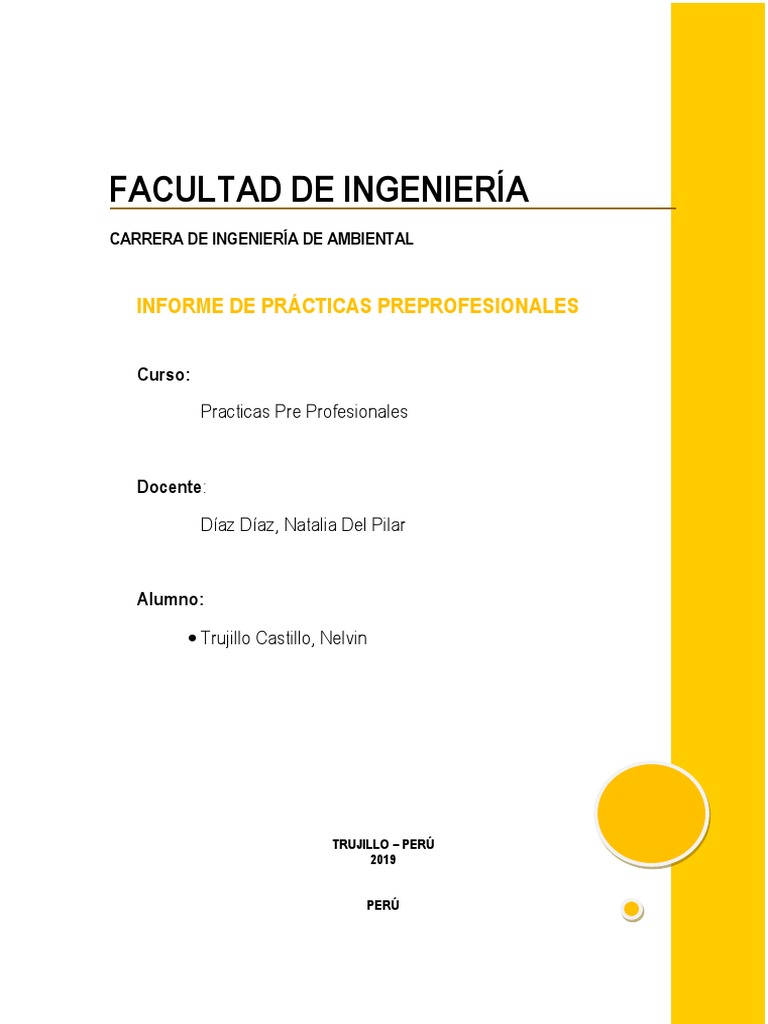 FACULTAD DE INGENIERÍA

CARRERA DE INGENIERÍA DE AMBIENTAL

INFORME DE PRÁCTICAS PREPROFESIONALES

Curso:

Practicas Pre Profesionales

Docente:

Díaz Díaz, Natalia Del Pilar

Alumno:

• Trujillo Castillo, Nelvin

TRUJILLO – PERÚ
2019

PERÚ